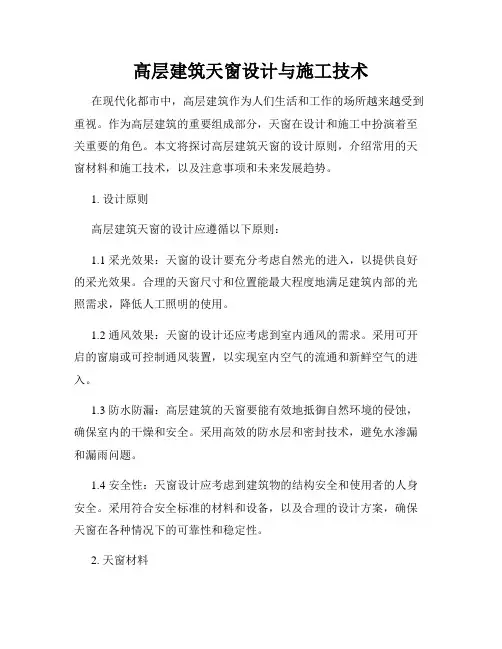 高层建筑天窗设计与施工技术

在现代化都市中，高层建筑作为人们生活和工作的场所越来越受到重视。作为高层建筑的重要组成部分，天窗在设计和施工中扮演着至关重要的角色。本文将探讨高层建筑天窗的设计原则，介绍常用的天窗材料和施工技术，以及注意事项和未来发展趋势。

1. 设计原则

高层建筑天窗的设计应遵循以下原则：

1.1 采光效果：天窗的设计要充分考虑自然光的进入，以提供良好的采光效果。合理的天窗尺寸和位置能最大程度地满足建筑内部的光照需求，降低人工照明的使用。

1.2 通风效果：天窗的设计还应考虑到室内通风的需求。采用可开启的窗扇或可控制通风装置，以实现室内空气的流通和新鲜空气的进入。

1.3 防水防漏：高层建筑的天窗要能有效地抵御自然环境的侵蚀，确保室内的干燥和安全。采用高效的防水层和密封技术，避免水渗漏和漏雨问题。

1.4 安全性：天窗设计应考虑到建筑物的结构安全和使用者的人身安全。采用符合安全标准的材料和设备，以及合理的设计方案，确保天窗在各种情况下的可靠性和稳定性。

2. 天窗材料